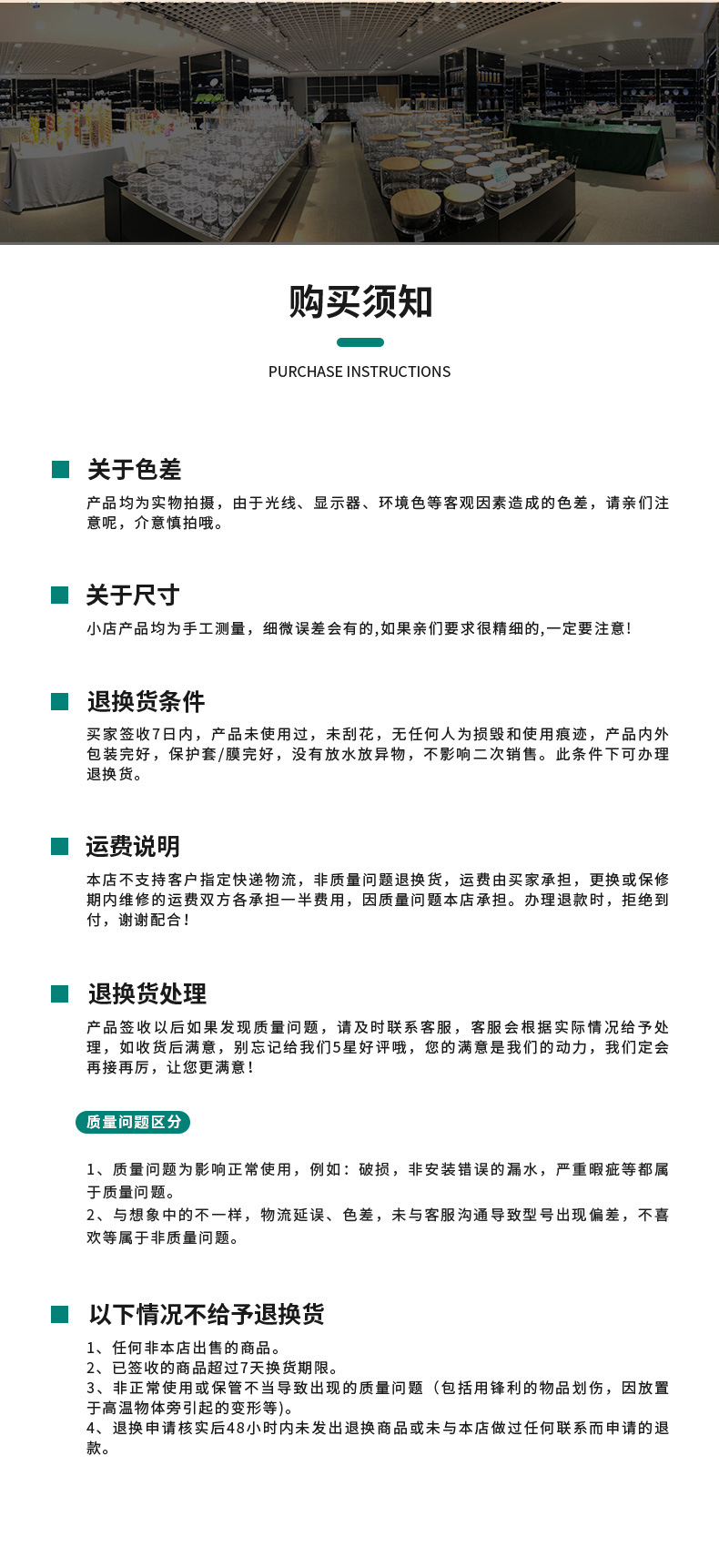 购买须知

PURCHASE INSTRUCTIONS

关于色差

产品均为实物拍摄，由于光线、显示器、环境色等客观因素造成的色差，请亲们注意呢，介意慎拍哦。

关于尺寸

小店产品均为手工测量，细微误差会有的,如果亲们要求很精细的,一定要注意!

退换货条件

买家签收7日内，产品未使用过，未刮花，无任何人为损毁和使用痕迹，产品内外包装完好，保护套/膜完好，没有放水放异物，不影响二次销售。此条件下可办理退换货。

运费说明

本店不支持客户指定快递物流，非质量问题退换货，运费由买家承担，更换或保修期内维修的运费双方各承担一半费用，因质量问题本店承担。办理退款时，拒绝到付，谢谢配合！

退换货处理

产品签收以后如果发现质量问题，请及时联系客服，客服会根据实际情况给予处理，如收货后满意，别忘记给我们5星好评哦，您的满意是我们的动力，我们定会再接再厉，让您更满意！

质量问题区分

1、质量问题为影响正常使用，例如：破损，非安装错误的漏水，严重暇疵等都属于质量问题。
2、与想象中的不一样，物流延误、色差，未与客服沟通导致型号出现偏差，不喜欢等属于非质量问题。

以下情况不给予退换货

1、任何非本店出售的商品。
2、已签收的商品超过7天换货期限。
3、非正常使用或保管不当导致出现的质量问题（包括用锋利的物品划伤，因放置于高温物体旁引起的变形等)。
4、退换申请核实后48小时内未发出退换商品或未与本店做过任何联系而申请的退款。